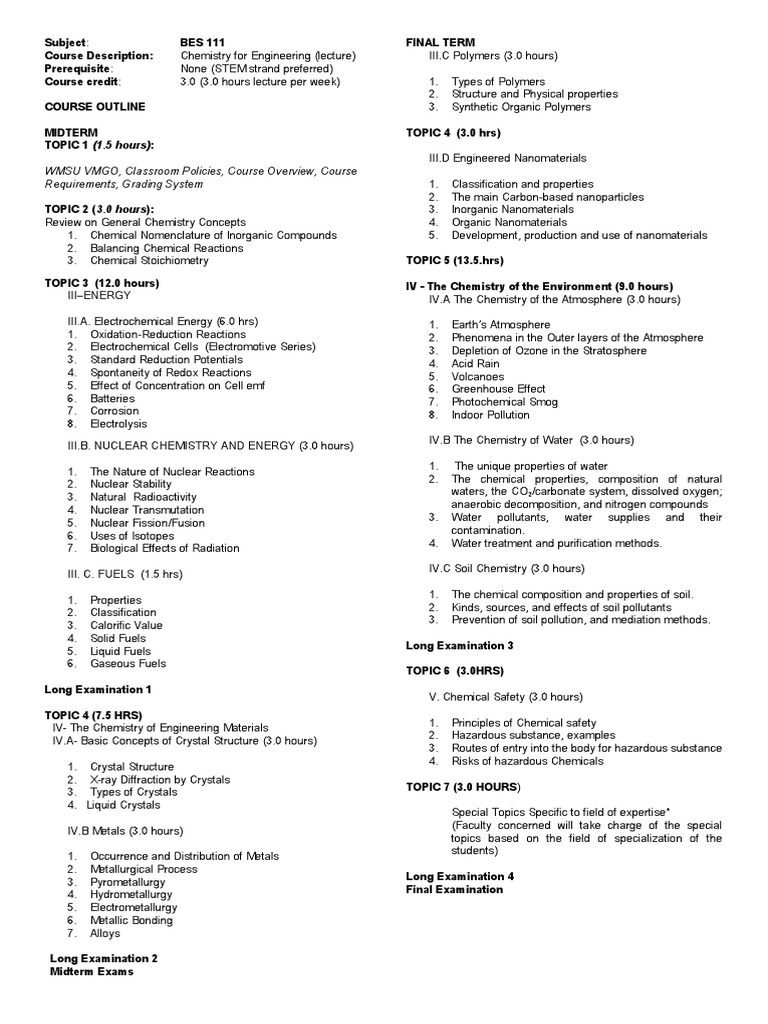 Subject: BES 111
Course Description: Chemistry for Engineering (lecture)
Prerequisite: None (STEM strand preferred)
Course credit: 3.0 (3.0 hours lecture per week)

COURSE OUTLINE

MIDTERM
TOPIC 1 (1.5 hours):

WMSU VMGO, Classroom Policies, Course Overview, Course Requirements, Grading System

TOPIC 2 (3.0 hours):
Review on General Chemistry Concepts
1. Chemical Nomenclature of Inorganic Compounds
2. Balancing Chemical Reactions
3. Chemical Stoichiometry

TOPIC 3 (12.0 hours)
III–ENERGY

III.A. Electrochemical Energy (6.0 hrs)
1. Oxidation-Reduction Reactions
2. Electrochemical Cells (Electromotive Series)
3. Standard Reduction Potentials
4. Spontaneity of Redox Reactions
5. Effect of Concentration on Cell emf
6. Batteries
7. Corrosion
8. Electrolysis

III.B. NUCLEAR CHEMISTRY AND ENERGY (3.0 hours)

1. The Nature of Nuclear Reactions
2. Nuclear Stability
3. Natural Radioactivity
4. Nuclear Transmutation
5. Nuclear Fission/Fusion
6. Uses of Isotopes
7. Biological Effects of Radiation

III. C. FUELS (1.5 hrs)

1. Properties
2. Classification
3. Calorific Value
4. Solid Fuels
5. Liquid Fuels
6. Gaseous Fuels

Long Examination 1

TOPIC 4 (7.5 HRS)
IV- The Chemistry of Engineering Materials
IV.A- Basic Concepts of Crystal Structure (3.0 hours)

1. Crystal Structure
2. X-ray Diffraction by Crystals
3. Types of Crystals
4. Liquid Crystals

IV.B Metals (3.0 hours)

1. Occurrence and Distribution of Metals
2. Metallurgical Process
3. Pyrometallurgy
4. Hydrometallurgy
5. Electrometallurgy
6. Metallic Bonding
7. Alloys

Long Examination 2
Midterm Exams

FINAL TERM
III.C Polymers (3.0 hours)

1. Types of Polymers
2. Structure and Physical properties
3. Synthetic Organic Polymers

TOPIC 4 (3.0 hrs)

III.D Engineered Nanomaterials

1. Classification and properties
2. The main Carbon-based nanoparticles
3. Inorganic Nanomaterials
4. Organic Nanomaterials
5. Development, production and use of nanomaterials

TOPIC 5 (13.5.hrs)

IV - The Chemistry of the Environment (9.0 hours)
IV.A The Chemistry of the Atmosphere (3.0 hours)

1. Earth's Atmosphere
2. Phenomena in the Outer layers of the Atmosphere
3. Depletion of Ozone in the Stratosphere
4. Acid Rain
5. Volcanoes
6. Greenhouse Effect
7. Photochemical Smog
8. Indoor Pollution

IV.B The Chemistry of Water (3.0 hours)

1. The unique properties of water
2. The chemical properties, composition of natural waters, the $CO_2$/carbonate system, dissolved oxygen; anaerobic decomposition, and nitrogen compounds
3. Water pollutants, water supplies and their contamination.
4. Water treatment and purification methods.

IV.C Soil Chemistry (3.0 hours)

1. The chemical composition and properties of soil.
2. Kinds, sources, and effects of soil pollutants
3. Prevention of soil pollution, and mediation methods.

Long Examination 3

TOPIC 6 (3.0HRS)

V. Chemical Safety (3.0 hours)

1. Principles of Chemical safety
2. Hazardous substance, examples
3. Routes of entry into the body for hazardous substance
4. Risks of hazardous Chemicals

TOPIC 7 (3.0 HOURS)

Special Topics Specific to field of expertise*
(Faculty concerned will take charge of the special topics based on the field of specialization of the students)

Long Examination 4
Final Examination